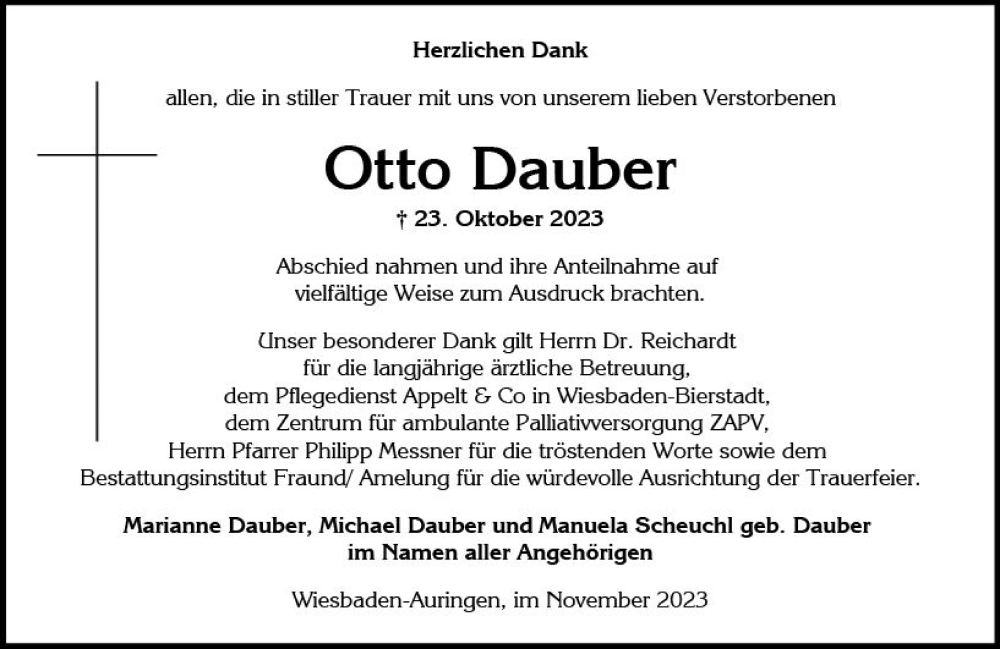 Herzlichen Dank

allen, die in stiller Trauer mit uns von unserem lieben Verstorbenen

Otto Dauber

† 23. Oktober 2023

Abschied nahmen und ihre Anteilnahme auf vielfältige Weise zum Ausdruck brachten.

Unser besonderer Dank gilt Herrn Dr. Reichardt für die langjährige ärztliche Betreuung, dem Pflegedienst Appelt & Co in Wiesbaden-Bierstadt, dem Zentrum für ambulante Palliativversorgung ZAPV, Herrn Pfarrer Philipp Messner für die tröstenden Worte sowie dem Bestattungsinstitut Fraund/ Amelung für die würdevolle Ausrichtung der Trauerfeier.

Marianne Dauber, Michael Dauber und Manuela Scheuchl geb. Dauber im Namen aller Angehörigen

Wiesbaden-Auringen, im November 2023